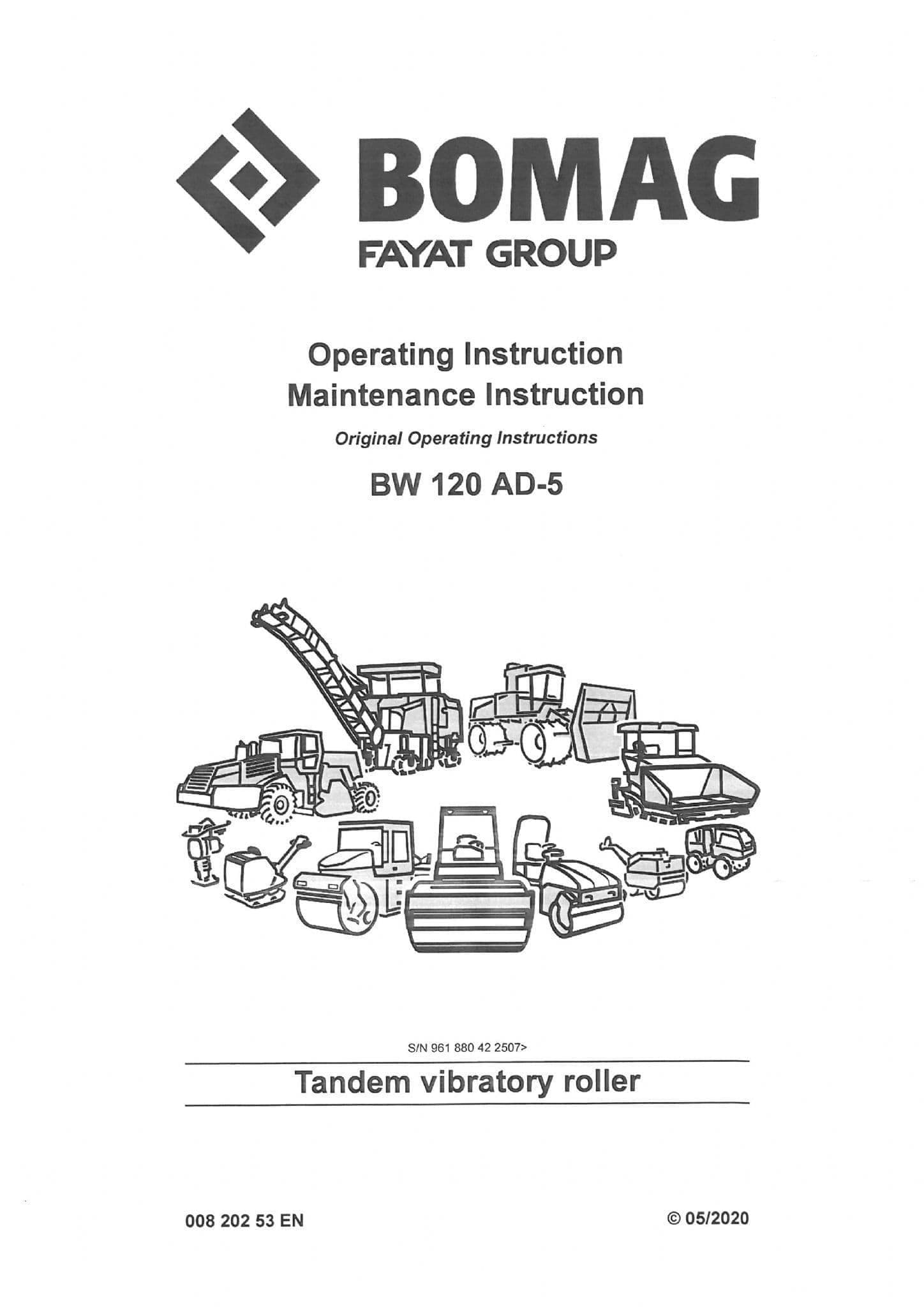 BOMAG
FAYAT GROUP

Operating Instruction
Maintenance Instruction

Original Operating Instructions

BW 120 AD-5

S/N 961 880 42 2507>

Tandem vibratory roller

008 202 53 EN

© 05/2020